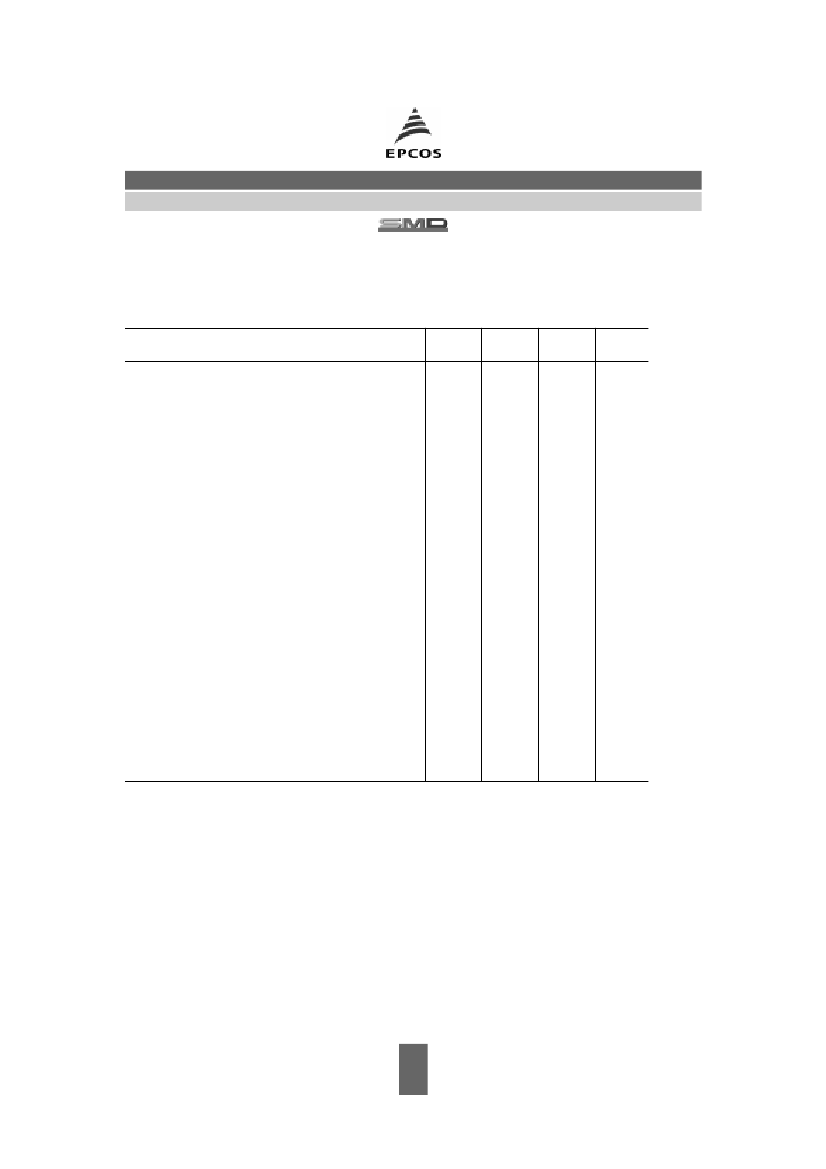 EPCOS

SMD